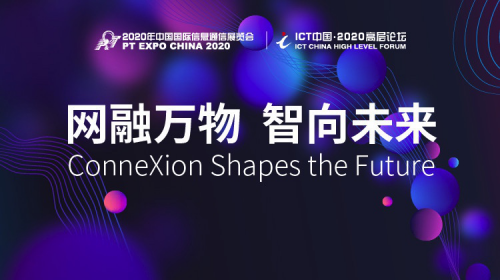 2020年中国国际信息通信展览会
PT EXPO CHINA 2020

ICT中国·2020高层论坛
ICT CHINA HIGH LEVEL FORUM

网融万物 智向未来
ConneXion Shapes the Future